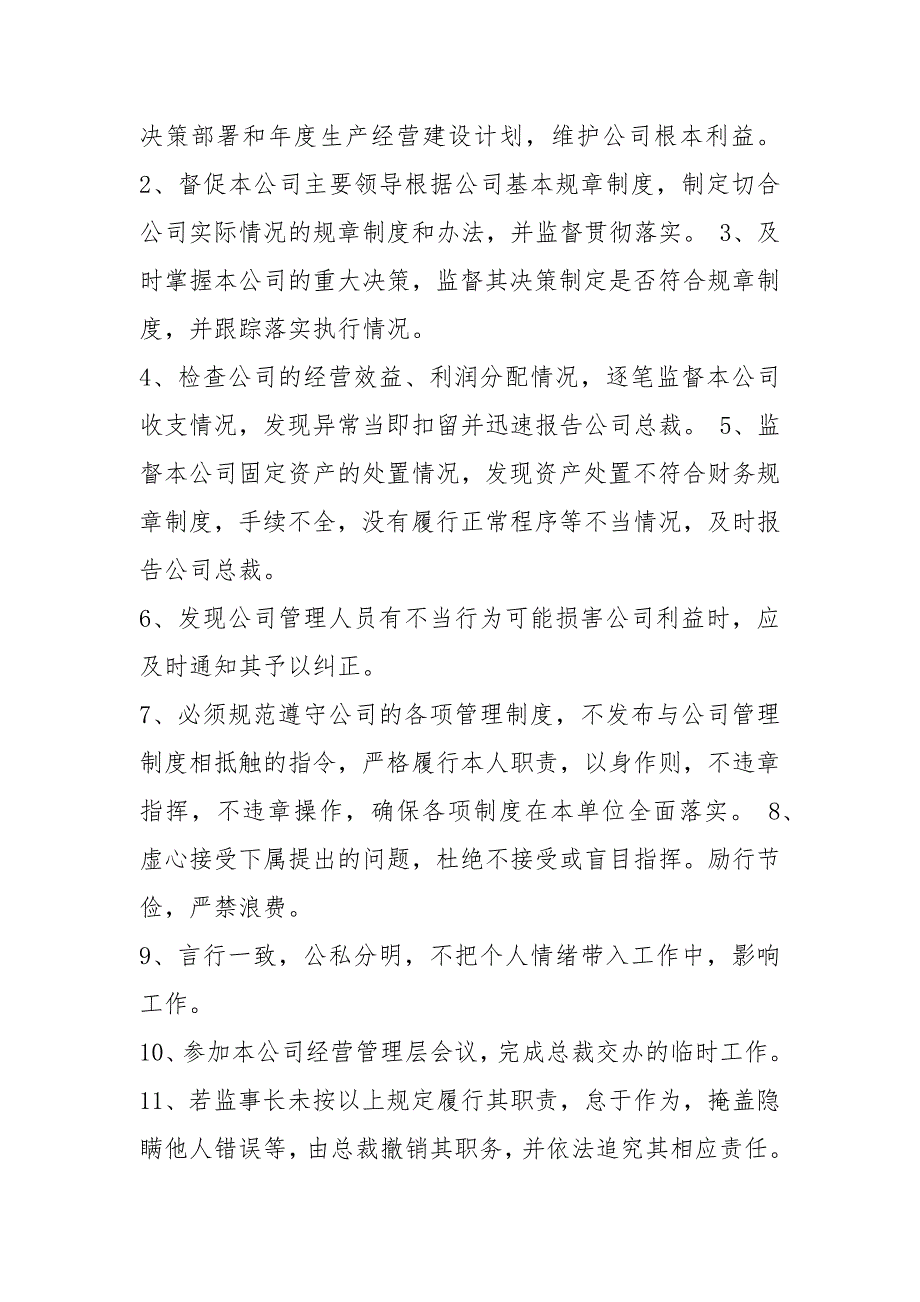 决策部署和年度生产经营建设计划，维护公司根本利益。

2、督促本公司主要领导根据公司基本规章制度，制定切合公司实际情况的规章制度和办法，并监督贯彻落实。 3、及时掌握本公司的重大决策，监督其决策制定是否符合规章制度，并跟踪落实执行情况。

4、检查公司的经营效益、利润分配情况，逐笔监督本公司收支情况，发现异常当即扣留并迅速报告公司总裁。 5、监督本公司固定资产的处置情况，发现资产处置不符合财务规章制度，手续不全，没有履行正常程序等不当情况，及时报告公司总裁。

6、发现公司管理人员有不当行为可能损害公司利益时，应及时通知其予以纠正。

7、必须规范遵守公司的各项管理制度，不发布与公司管理制度相抵触的指令，严格履行本人职责，以身作则，不违章指挥，不违章操作，确保各项制度在本单位全面落实。 8、虚心接受下属提出的问题，杜绝不接受或盲目指挥。励行节俭，严禁浪费。

9、言行一致，公私分明，不把个人情绪带入工作中，影响工作。

10、参加本公司经营管理层会议，完成总裁交办的临时工作。

11、若监事长未按以上规定履行其职责，怠于作为，掩盖隐瞒他人错误等，由总裁撤销其职务，并依法追究其相应责任。